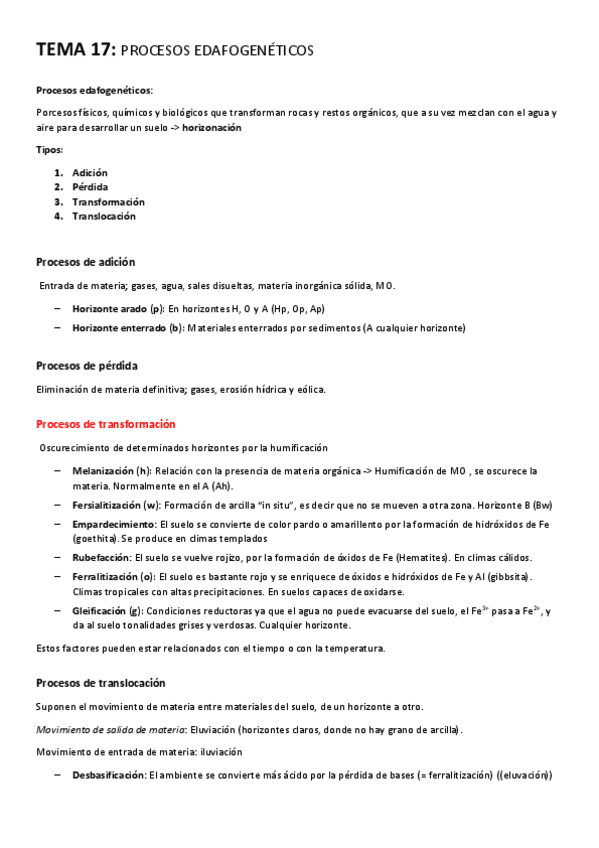 TEMA 17: PROCESOS EDAFOGENÉTICOS

Procesos edafogenéticos:

Porcesos físicos, químicos y biológicos que transforman rocas y restos orgánicos, que a su vez mezclan con el agua y aire para desarrollar un suelo -> horizonación

Tipos:

1. Adición
2. Pérdida
3. Transformación
4. Translocación

Procesos de adición

Entrada de materia; gases, agua, sales disueltas, materia inorgánica sólida, MO.

– Horizonte arado (p): En horizontes H, O y A (Hp, Op, Ap)
– Horizonte enterrado (b): Materiales enterrados por sedimentos (A cualquier horizonte)

Procesos de pérdida

Eliminación de materia definitiva; gases, erosión hídrica y eólica.

Procesos de transformación

Oscurecimiento de determinados horizontes por la humificación

– Melanización (h): Relación con la presencia de materia orgánica -> Humificación de MO , se oscurece la materia. Normalmente en el A (Ah).
– Fersialitización (w): Formación de arcilla "in situ", es decir que no se mueven a otra zona. Horizonte B (Bw)
– Empardecimiento: El suelo se convierte de color pardo o amarillento por la formación de hidróxidos de Fe (goethita). Se produce en climas templados
– Rubefacción: El suelo se vuelve rojizo, por la formación de óxidos de Fe (Hematites). En climas cálidos.
– Ferralitización (o): El suelo es bastante rojo y se enriquece de óxidos e hidróxidos de Fe y Al (gibbsita). Climas tropicales con altas precipitaciones. En suelos capaces de oxidarse.
– Gleificación (g): Condiciones reductoras ya que el agua no puede evacuarse del suelo, el $Fe^{3+}$ pasa a $Fe^{2+}$, y da al suelo tonalidades grises y verdosas. Cualquier horizonte.

Estos factores pueden estar relacionados con el tiempo o con la temperatura.

Procesos de translocación

Suponen el movimiento de materia entre materiales del suelo, de un horizonte a otro.

Movimiento de salida de materia: Eluviación (horizontes claros, donde no hay grano de arcilla).

Movimiento de entrada de materia: iluviación

– Desbasificación: El ambiente se convierte más ácido por la pérdida de bases (= ferralitización) ((eluvación))